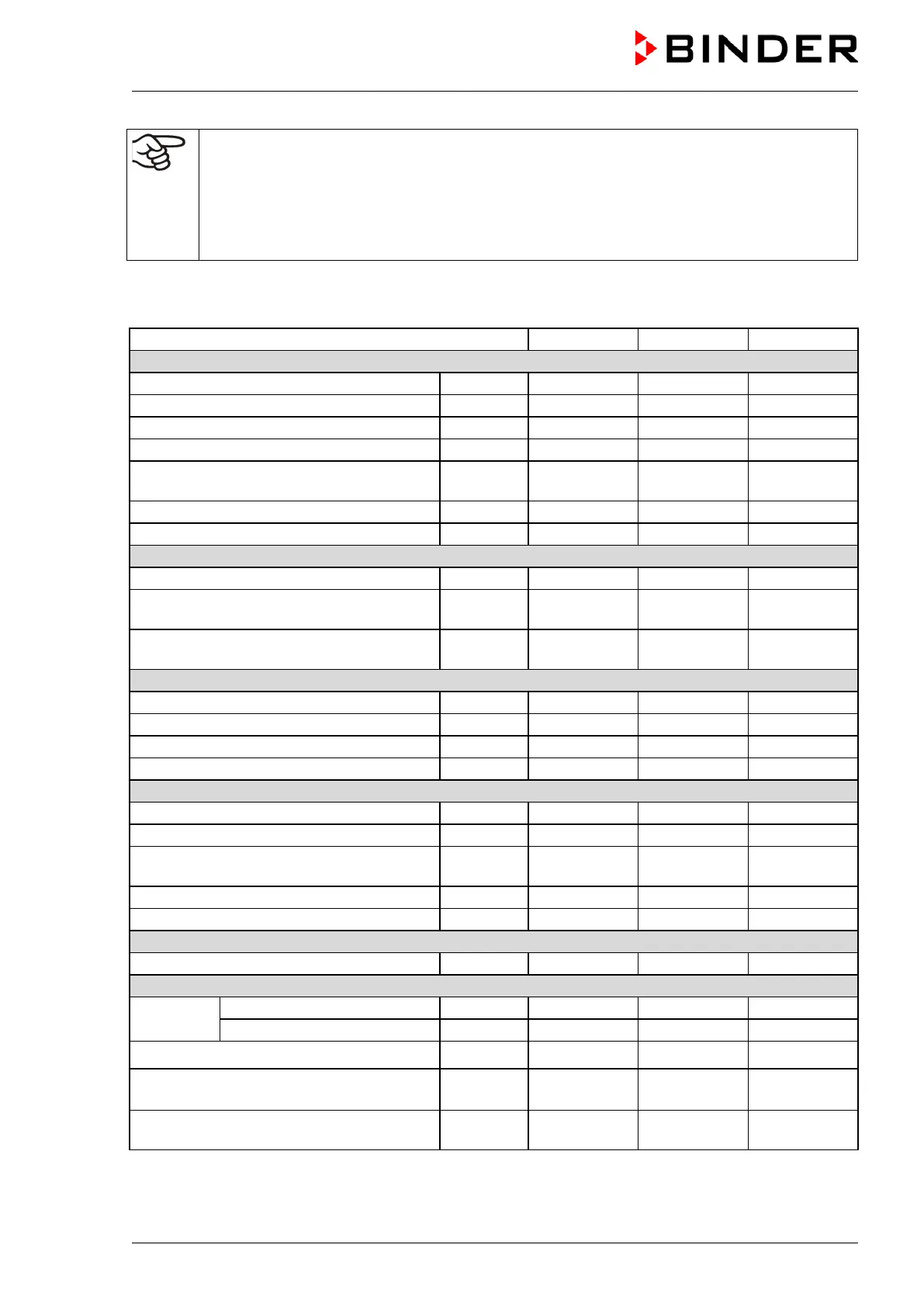 BINDER